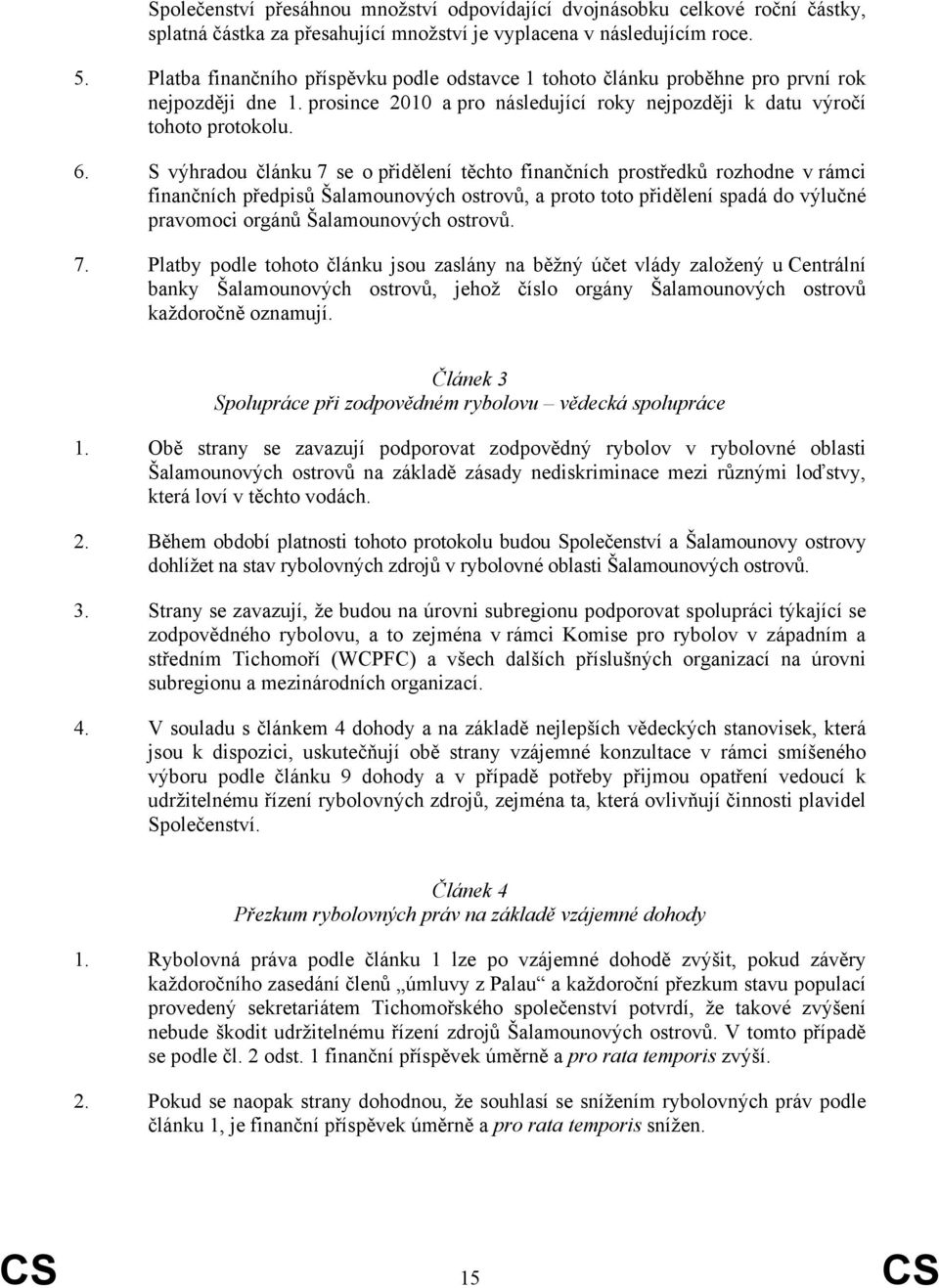 Společenství přesáhnou množství odpovídající dvojnásobku celkové roční částky, splatná částka za přesahující množství je vyplacena v následujícím roce.

5. Platba finančního příspěvku podle odstavce 1 tohoto článku proběhne pro první rok nejpozději dne 1. prosince 2010 a pro následující roky nejpozději k datu výročí tohoto protokolu.

6. S výhradou článku 7 se o přidělení těchto finančních prostředků rozhodne v rámci finančních předpisů Šalamounových ostrovů, a proto toto přidělení spadá do výlučné pravomoci orgánů Šalamounových ostrovů.

7. Platby podle tohoto článku jsou zaslány na běžný účet vlády založený u Centrální banky Šalamounových ostrovů, jehož číslo orgány Šalamounových ostrovů každoročně oznamují.

Článek 3
Spolupráce při zodpovědném rybolovu – vědecká spolupráce

1. Obě strany se zavazují podporovat zodpovědný rybolov v rybolovné oblasti Šalamounových ostrovů na základě zásady nediskriminace mezi různými loďstvy, která loví v těchto vodách.

2. Během období platnosti tohoto protokolu budou Společenství a Šalamounovy ostrovy dohlížet na stav rybolovných zdrojů v rybolovné oblasti Šalamounových ostrovů.

3. Strany se zavazují, že budou na úrovni subregionu podporovat spolupráci týkající se zodpovědného rybolovu, a to zejména v rámci Komise pro rybolov v západním a středním Tichomoří (WCPFC) a všech dalších příslušných organizací na úrovni subregionu a mezinárodních organizací.

4. V souladu s článkem 4 dohody a na základě nejlepších vědeckých stanovisek, která jsou k dispozici, uskutečňují obě strany vzájemné konzultace v rámci smíšeného výboru podle článku 9 dohody a v případě potřeby přijmou opatření vedoucí k udržitelnému řízení rybolovných zdrojů, zejména ta, která ovlivňují činnosti plavidel Společenství.

Článek 4
Přezkum rybolovných práv na základě vzájemné dohody

1. Rybolovná práva podle článku 1 lze po vzájemné dohodě zvýšit, pokud závěry každoročního zasedání členů „úmluvy z Palau“ a každoroční přezkum stavu populací provedený sekretariátem Tichomořského společenství potvrdí, že takové zvýšení nebude škodit udržitelnému řízení zdrojů Šalamounových ostrovů. V tomto případě se podle čl. 2 odst. 1 finanční příspěvek úměrně a pro rata temporis zvýší.

2. Pokud se naopak strany dohodnou, že souhlasí se snížením rybolovných práv podle článku 1, je finanční příspěvek úměrně a pro rata temporis snížen.

CS 15 CS